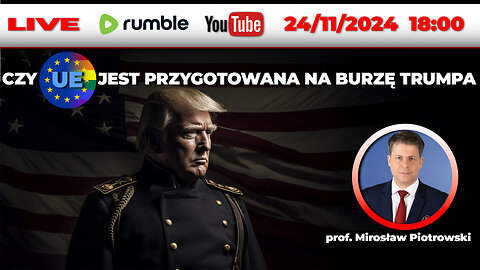 LIVE rumble YouTube 24/11/2024 18:00

CZY UE JEST PRZYGOTOWANA NA BURZĘ TRUMPA

prof. Mirosław Piotrowski